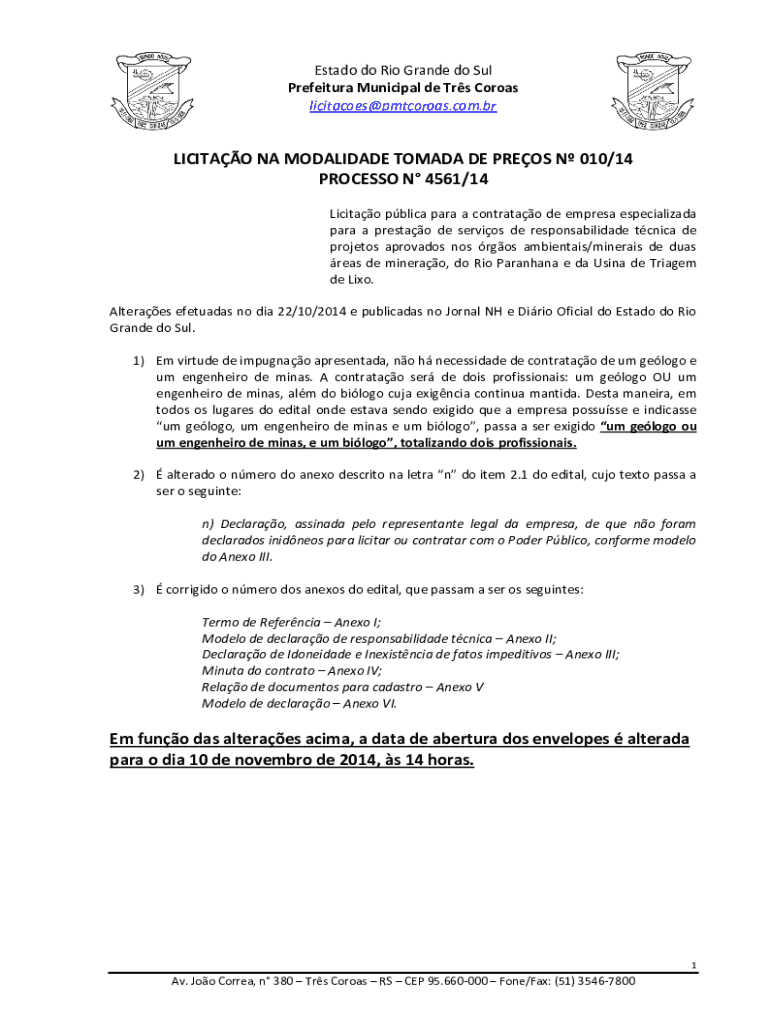 Estado do Rio Grande do Sul
Prefeitura Municipal de Três Coroas
licitacoes@pmtcoroas.com.br

LICITAÇÃO NA MODALIDADE TOMADA DE PREÇOS Nº 010/14
PROCESSO N° 4561/14

Licitação pública para a contratação de empresa especializada para a prestação de serviços de responsabilidade técnica de projetos aprovados nos órgãos ambientais/minerais de duas áreas de mineração, do Rio Paranhana e da Usina de Triagem de Lixo.

Alterações efetuadas no dia 22/10/2014 e publicadas no Jornal NH e Diário Oficial do Estado do Rio Grande do Sul.

1) Em virtude de impugnação apresentada, não há necessidade de contratação de um geólogo e um engenheiro de minas. A contratação será de dois profissionais: um geólogo OU um engenheiro de minas, além do biólogo cuja exigência continua mantida. Desta maneira, em todos os lugares do edital onde estava sendo exigido que a empresa possuísse e indicasse "um geólogo, um engenheiro de minas e um biólogo", passa a ser exigido "um geólogo ou um engenheiro de minas, e um biólogo", totalizando dois profissionais.

2) É alterado o número do anexo descrito na letra "n" do item 2.1 do edital, cujo texto passa a ser o seguinte:

n) Declaração, assinada pelo representante legal da empresa, de que não foram declarados inidôneos para licitar ou contratar com o Poder Público, conforme modelo do Anexo III.

3) É corrigido o número dos anexos do edital, que passam a ser os seguintes:

Termo de Referência – Anexo I;
Modelo de declaração de responsabilidade técnica – Anexo II;
Declaração de Idoneidade e Inexistência de fatos impeditivos – Anexo III;
Minuta do contrato – Anexo IV;
Relação de documentos para cadastro – Anexo V
Modelo de declaração – Anexo VI.

Em função das alterações acima, a data de abertura dos envelopes é alterada para o dia 10 de novembro de 2014, às 14 horas.

1
Av. João Correa, n° 380 – Três Coroas – RS – CEP 95.660-000 – Fone/Fax: (51) 3546-7800